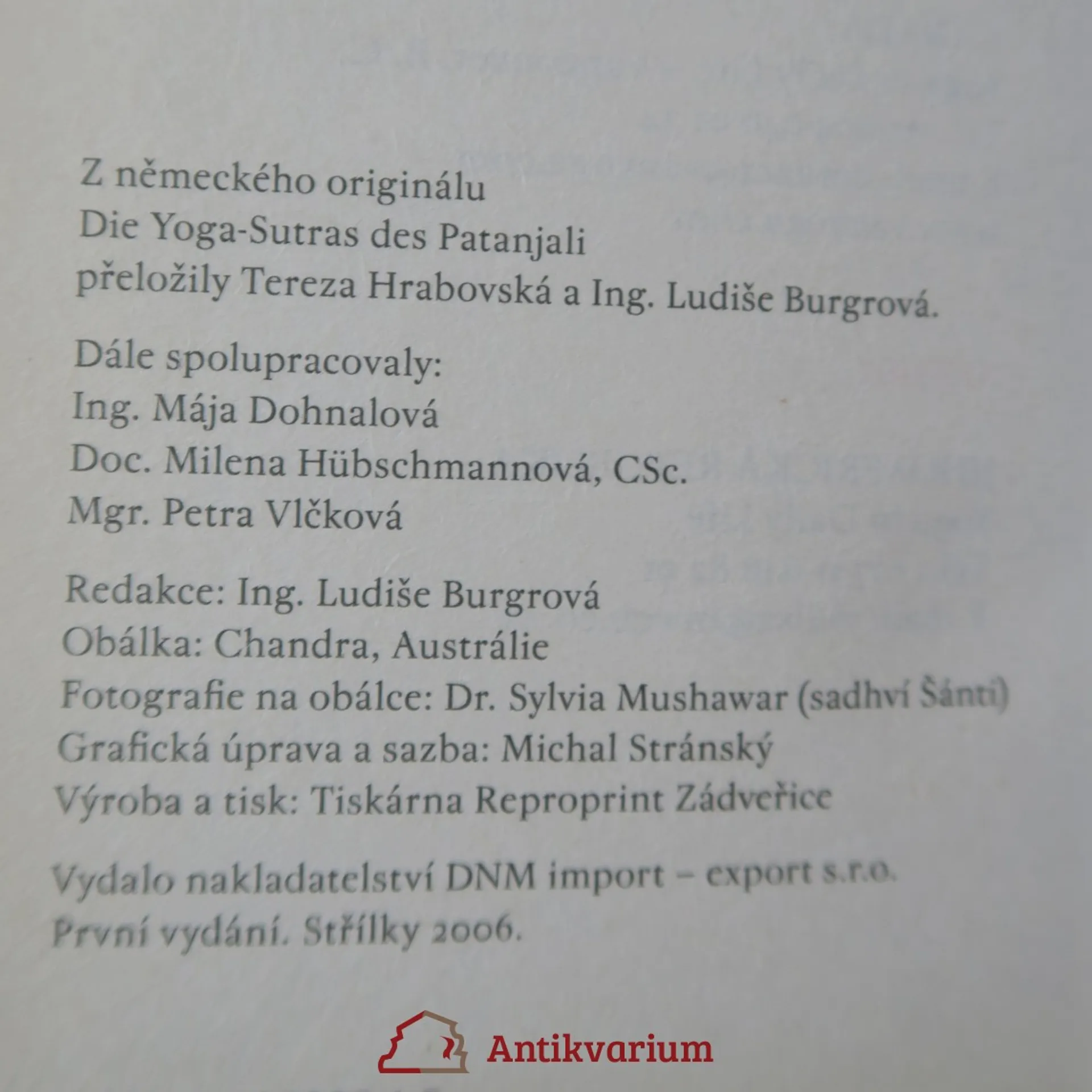 Z německého originálu
Die Yoga-Sutras des Patanjali
přeložily Tereza Hrabovská a Ing. Ludiše Burgrová.

Dále spolupracovaly:
Ing. Mája Dohnalová
Doc. Milena Hübschmannová, CSc.
Mgr. Petra Vlčková

Redakce: Ing. Ludiše Burgrová
Obálka: Chandra, Austrálie
Fotografie na obálce: Dr. Sylvia Mushawar (sadhví Šánti)
Grafická úprava a sazba: Michal Stránský
Výroba a tisk: Tiskárna Reproprint Zádveřice

Vydalo nakladatelství DNM import – export s.r.o.
První vydání. Střílky 2006.

Antikvarium